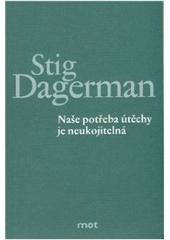 Stig Dagerman

Naše potřeba útěchy je neukojitelná

mot